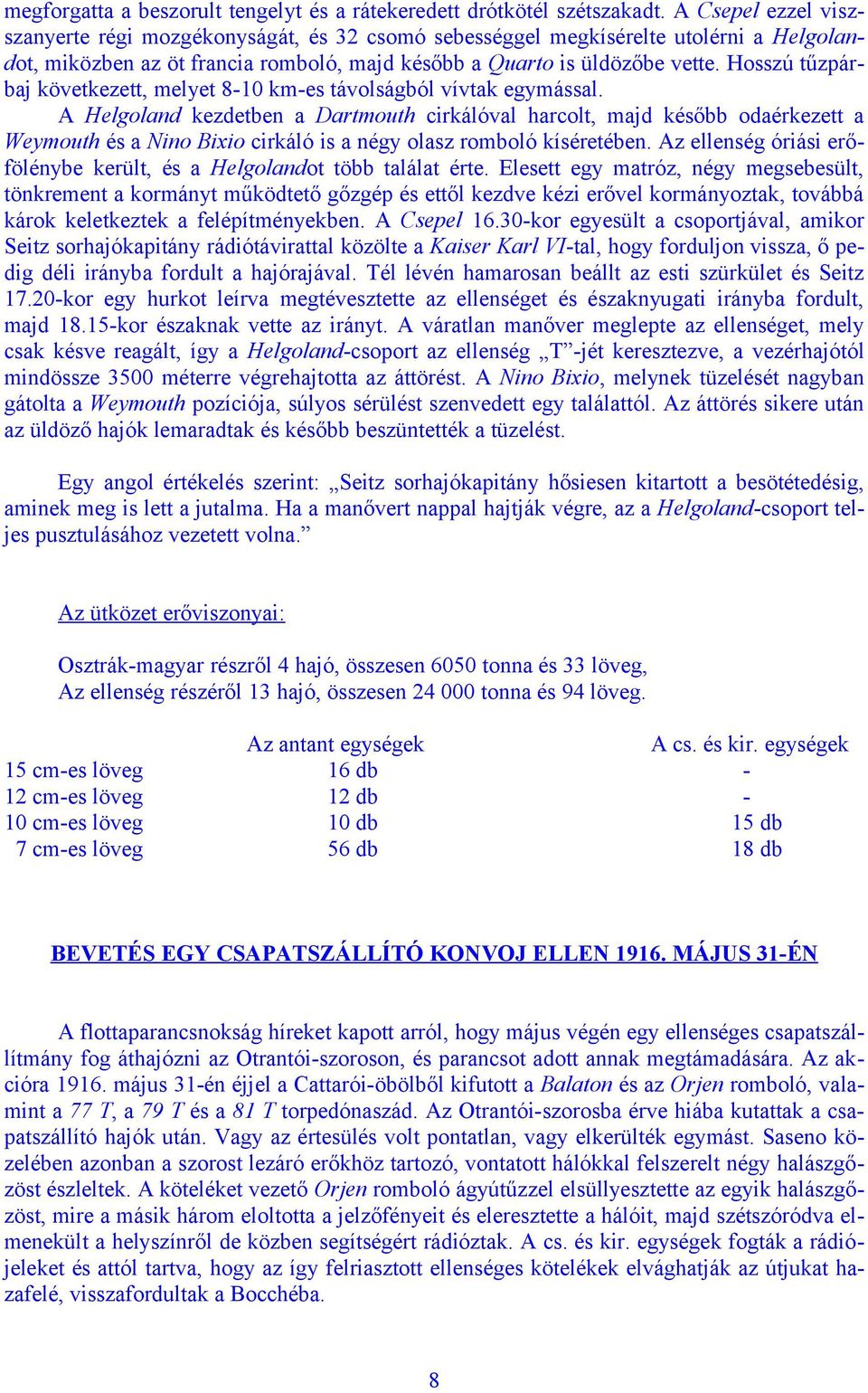 megforgatta a beszorult tengelyt és a rátekeredett drótkötél szétszakadt. A Csepel ezzel visszanyerte régi mozgékonyságát, és 32 csomó sebességgel megkísérelte utolérni a Helgolandot, miközben az öt francia romboló, majd később a Quarto is üldözőbe vette. Hosszú tűzpárbaj következett, melyet 8-10 km-es távolságból vívtak egymással.

A Helgoland kezdetben a Dartmouth cirkálóval harcolt, majd később odaérkezett a Weymouth és a Nino Bixio cirkáló is a négy olasz romboló kíséretében. Az ellenség óriási erőfölénybe került, és a Helgolandot több találat érte. Elesett egy matróz, négy megsebesült, tönkrement a kormányt működtető gőzgép és ettől kezdve kézi erővel kormányoztak, továbbá károk keletkeztek a felépítményekben. A Csepel 16.30-kor egyesült a csoportjával, amikor Seitz sorhajókapitány rádiótávirattal közölte a Kaiser Karl VI-tal, hogy forduljon vissza, ő pedig déli irányba fordult a hajórajával. Tél lévén hamarosan beállt az esti szürkület és Seitz 17.20-kor egy hurkot leírva megtévesztette az ellenséget és északnyugati irányba fordult, majd 18.15-kor északnak vette az irányt. A váratlan manőver meglepte az ellenséget, mely csak késve reagált, így a Helgoland-csoport az ellenség „T”-jét keresztezve, a vezérhajótól mindössze 3500 méterre végrehajtotta az áttörést. A Nino Bixio, melynek tüzelését nagyban gátolta a Weymouth pozíciója, súlyos sérülést szenvedett egy találattól. Az áttörés sikere után az üldöző hajók lemaradtak és később beszüntették a tüzelést.

Egy angol értékelés szerint: „Seitz sorhajókapitány hősiesen kitartott a besötétedésig, aminek meg is lett a jutalma. Ha a manővert nappal hajtják végre, az a Helgoland-csoport teljes pusztulásához vezetett volna.”

Az ütközet erőviszonyai:

Osztrák-magyar részről 4 hajó, összesen 6050 tonna és 33 löveg,
Az ellenség részéről 13 hajó, összesen 24 000 tonna és 94 löveg.

| | Az antant egységek | A cs. és kir. egységek |
|---|---|---|
| 15 cm-es löveg | 16 db | - |
| 12 cm-es löveg | 12 db | - |
| 10 cm-es löveg | 10 db | 15 db |
| 7 cm-es löveg | 56 db | 18 db |

BEVETÉS EGY CSAPATSZÁLLÍTÓ KONVOJ ELLEN 1916. MÁJUS 31-ÉN

A flottaparancsnokság híreket kapott arról, hogy május végén egy ellenséges csapatszállítmány fog áthajózni az Otrantói-szoroson, és parancsot adott annak megtámadására. Az akcióra 1916. május 31-én éjjel a Cattarói-öbölből kifutott a Balaton és az Orjen romboló, valamint a 77 T, a 79 T és a 81 T torpedónaszád. Az Otrantói-szorosba érve hiába kutattak a csapatszállító hajók után. Vagy az értesülés volt pontatlan, vagy elkerülték egymást. Saseno közelében azonban a szorost lezáró erőkhöz tartozó, vontatott hálókkal felszerelt négy halászgőzöst észleltek. A köteléket vezető Orjen romboló ágyútűzzel elsüllyesztette az egyik halászgőzöst, mire a másik három eloltotta a jelzőfényeit és eleresztette a hálóit, majd szétszóródva elmenekült a helyszínről de közben segítségért rádióztak. A cs. és kir. egységek fogták a rádiójeleket és attól tartva, hogy az így felriasztott ellenséges kötelékek elvághatják az útjukat hazafelé, visszafordultak a Bocchéba.

8